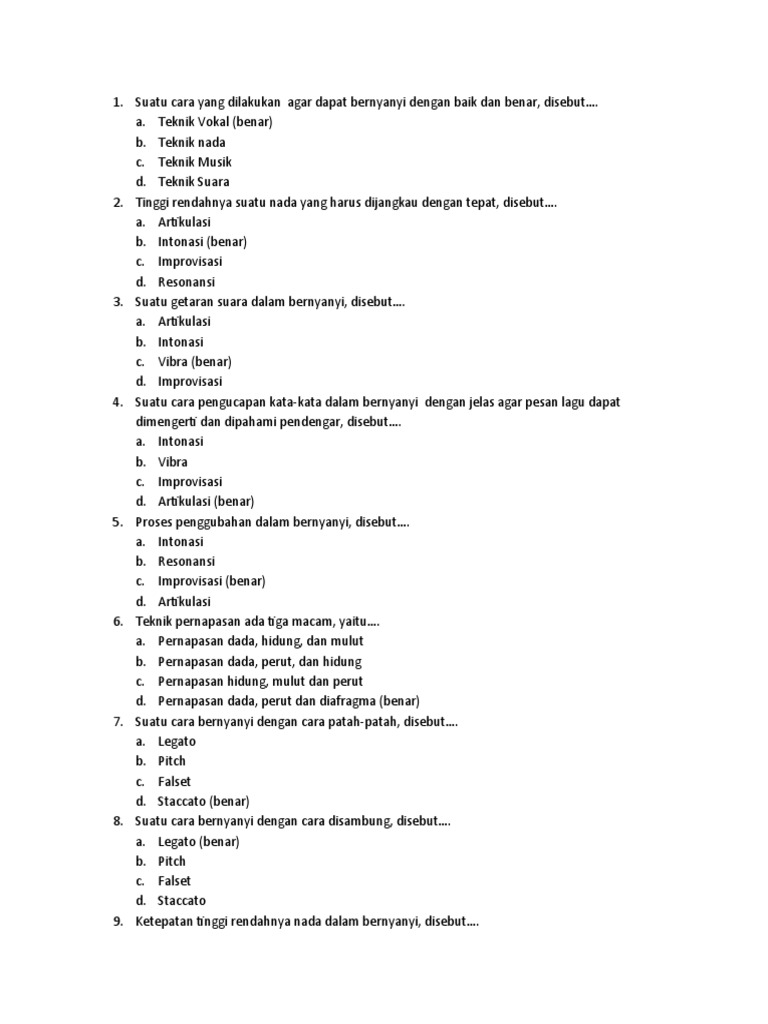 1. Suatu cara yang dilakukan agar dapat bernyanyi dengan baik dan benar, disebut....
a. Teknik Vokal (benar)
b. Teknik nada
c. Teknik Musik
d. Teknik Suara
2. Tinggi rendahnya suatu nada yang harus dijangkau dengan tepat, disebut....
a. Artikulasi
b. Intonasi (benar)
c. Improvisasi
d. Resonansi
3. Suatu getaran suara dalam bernyanyi, disebut....
a. Artikulasi
b. Intonasi
c. Vibra (benar)
d. Improvisasi
4. Suatu cara pengucapan kata-kata dalam bernyanyi dengan jelas agar pesan lagu dapat dimengerti dan dipahami pendengar, disebut....
a. Intonasi
b. Vibra
c. Improvisasi
d. Artikulasi (benar)
5. Proses penggubahan dalam bernyanyi, disebut....
a. Intonasi
b. Resonansi
c. Improvisasi (benar)
d. Artikulasi
6. Teknik pernapasan ada tiga macam, yaitu....
a. Pernapasan dada, hidung, dan mulut
b. Pernapasan dada, perut, dan hidung
c. Pernapasan hidung, mulut dan perut
d. Pernapasan dada, perut dan diafragma (benar)
7. Suatu cara bernyanyi dengan cara patah-patah, disebut....
a. Legato
b. Pitch
c. Falset
d. Staccato (benar)
8. Suatu cara bernyanyi dengan cara disambung, disebut....
a. Legato (benar)
b. Pitch
c. Falset
d. Staccato
9. Ketepatan tinggi rendahnya nada dalam bernyanyi, disebut....